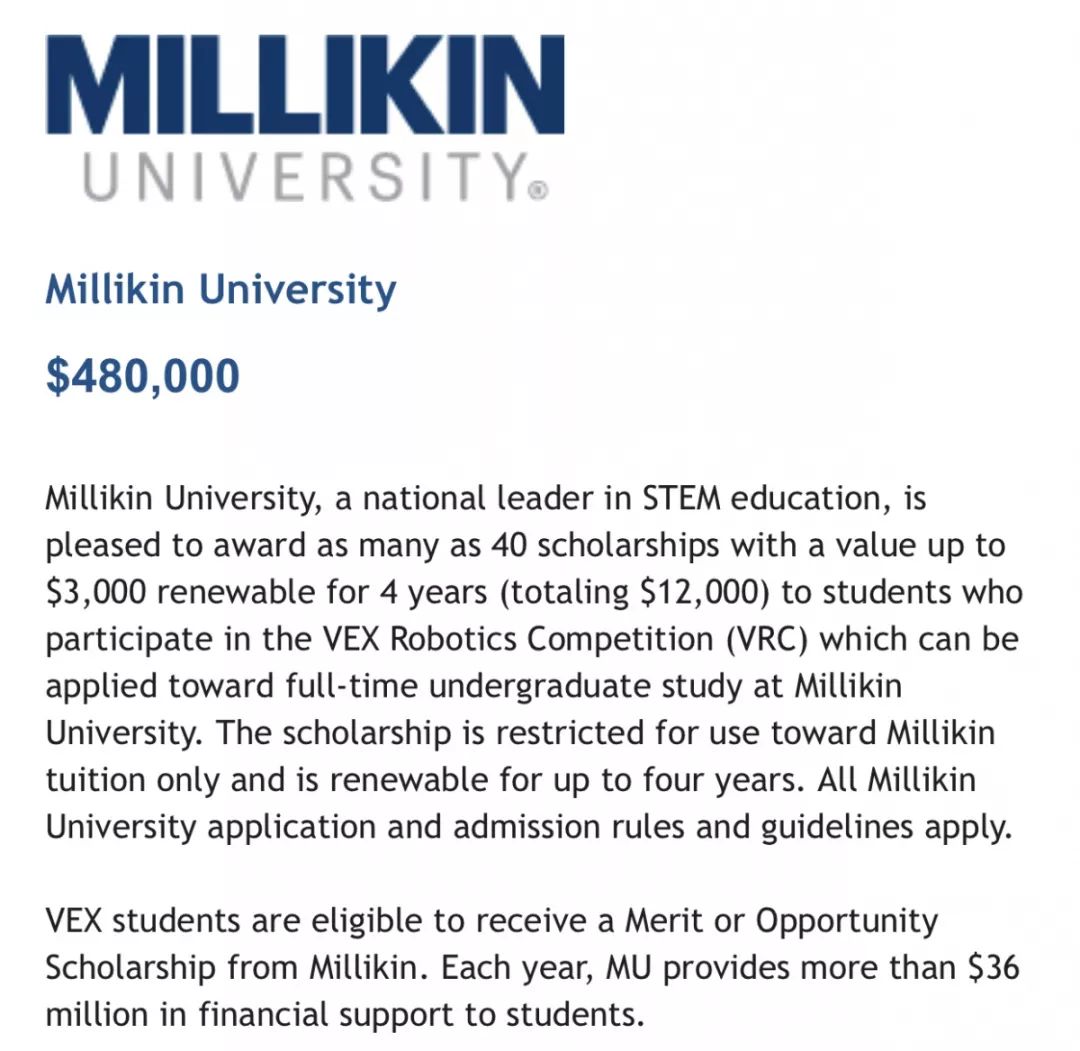 MILLIKIN
UNIVERSITY®

Millikin University

\$480,000

Millikin University, a national leader in STEM education, is pleased to award as many as 40 scholarships with a value up to \$3,000 renewable for 4 years (totaling \$12,000) to students who participate in the VEX Robotics Competition (VRC) which can be applied toward full-time undergraduate study at Millikin University. The scholarship is restricted for use toward Millikin tuition only and is renewable for up to four years. All Millikin University application and admission rules and guidelines apply.

VEX students are eligible to receive a Merit or Opportunity Scholarship from Millikin. Each year, MU provides more than \$36 million in financial support to students.